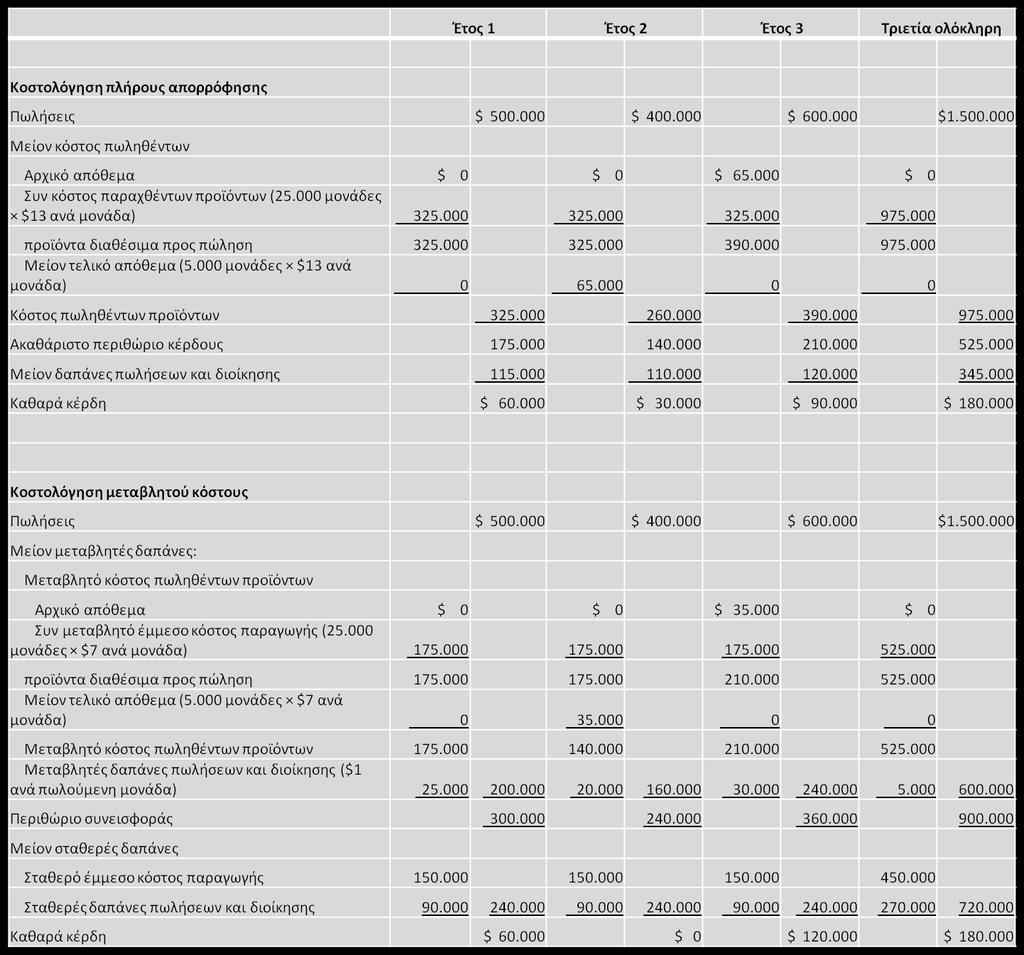 | | Έτος 1 | | Έτος 2 | | Έτος 3 | | Τριετία ολόκληρη | |
|---|---|---|---|---|---|---|---|---|
| | | | | | | | | |
| **Κοστολόγηση πλήρους απορρόφησης** | | | | | | | | |
| Πωλήσεις | | \$ 500.000 | | \$ 400.000 | | \$ 600.000 | | \$1.500.000 |
| Μείον κόστος πωληθέντων | | | | | | | | |
| Αρχικό απόθεμα | \$ 0 | | \$ 0 | | \$ 65.000 | | \$ 0 | |
| Συν κόστος παραχθέντων προϊόντων (25.000 μονάδες × \$13 ανά μονάδα) | 325.000 | | 325.000 | | 325.000 | | 975.000 | |
| προϊόντα διαθέσιμα προς πώληση | 325.000 | | 325.000 | | 390.000 | | 975.000 | |
| Μείον τελικό απόθεμα (5.000 μονάδες × \$13 ανά μονάδα) | 0 | | 65.000 | | 0 | | 0 | |
| Κόστος πωληθέντων προϊόντων | | 325.000 | | 260.000 | | 390.000 | | 975.000 |
| Ακαθάριστο περιθώριο κέρδους | | 175.000 | | 140.000 | | 210.000 | | 525.000 |
| Μείον δαπάνες πωλήσεων και διοίκησης | | 115.000 | | 110.000 | | 120.000 | | 345.000 |
| Καθαρά κέρδη | | \$ 60.000 | | \$ 30.000 | | \$ 90.000 | | \$ 180.000 |
| | | | | | | | | |
| | | | | | | | | |
| **Κοστολόγηση μεταβλητού κόστους** | | | | | | | | |
| Πωλήσεις | | \$ 500.000 | | \$ 400.000 | | \$ 600.000 | | \$1.500.000 |
| Μείον μεταβλητές δαπάνες: | | | | | | | | |
| Μεταβλητό κόστος πωληθέντων προϊόντων | | | | | | | | |
| Αρχικό απόθεμα | \$ 0 | | \$ 0 | | \$ 35.000 | | \$ 0 | |
| Συν μεταβλητό έμμεσο κόστος παραγωγής (25.000 μονάδες × \$7 ανά μονάδα) | 175.000 | | 175.000 | | 175.000 | | 525.000 | |
| προϊόντα διαθέσιμα προς πώληση | 175.000 | | 175.000 | | 210.000 | | 525.000 | |
| Μείον τελικό απόθεμα (5.000 μονάδες × \$7 ανά μονάδα) | 0 | | 35.000 | | 0 | | 0 | |
| Μεταβλητό κόστος πωληθέντων προϊόντων | 175.000 | | 140.000 | | 210.000 | | 525.000 | |
| Μεταβλητές δαπάνες πωλήσεων και διοίκησης (\$1 ανά πωλούμενη μονάδα) | 25.000 | 200.000 | 20.000 | 160.000 | 30.000 | 240.000 | 5.000 | 600.000 |
| Περιθώριο συνεισφοράς | | 300.000 | | 240.000 | | 360.000 | | 900.000 |
| Μείον σταθερές δαπάνες | | | | | | | | |
| Σταθερό έμμεσο κόστος παραγωγής | 150.000 | | 150.000 | | 150.000 | | 450.000 | |
| Σταθερές δαπάνες πωλήσεων και διοίκησης | 90.000 | 240.000 | 90.000 | 240.000 | 90.000 | 240.000 | 270.000 | 720.000 |
| Καθαρά κέρδη | | \$ 60.000 | | \$ 0 | | \$ 120.000 | | \$ 180.000 |